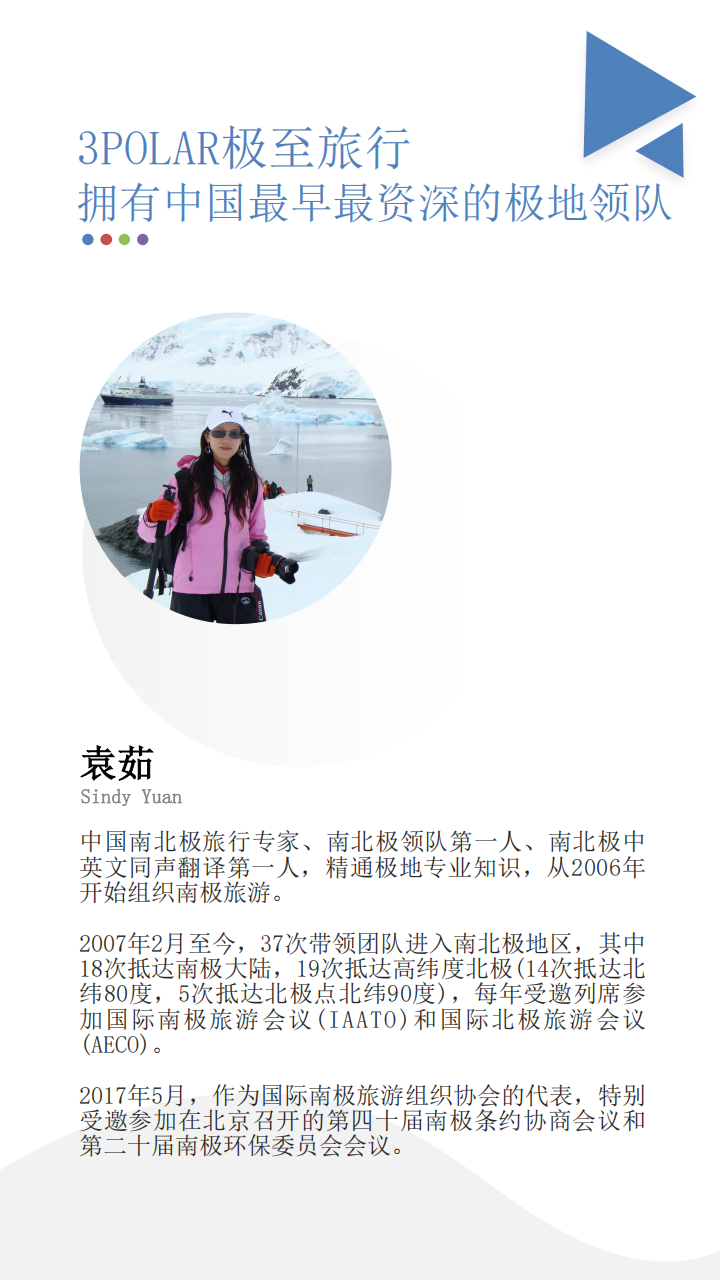 3POLAR极至旅行
拥有中国最早最资深的极地领队

袁茹
Sindy Yuan

中国南北极旅行专家、南北极领队第一人、南北极中英文同声翻译第一人，精通极地专业知识，从2006年开始组织南极旅游。

2007年2月至今，37次带领团队进入南北极地区，其中18次抵达南极大陆，19次抵达高纬度北极(14次抵达北纬80度，5次抵达北极点北纬90度)，每年受邀列席参加国际南极旅游会议(IAATO)和国际北极旅游会议(AECO)。

2017年5月，作为国际南极旅游组织协会的代表，特别受邀参加在北京召开的第四十届南极条约协商会议和第二十届南极环保委员会会议。